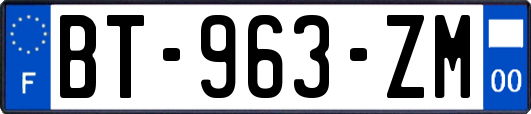 F
BT-963-ZM
00